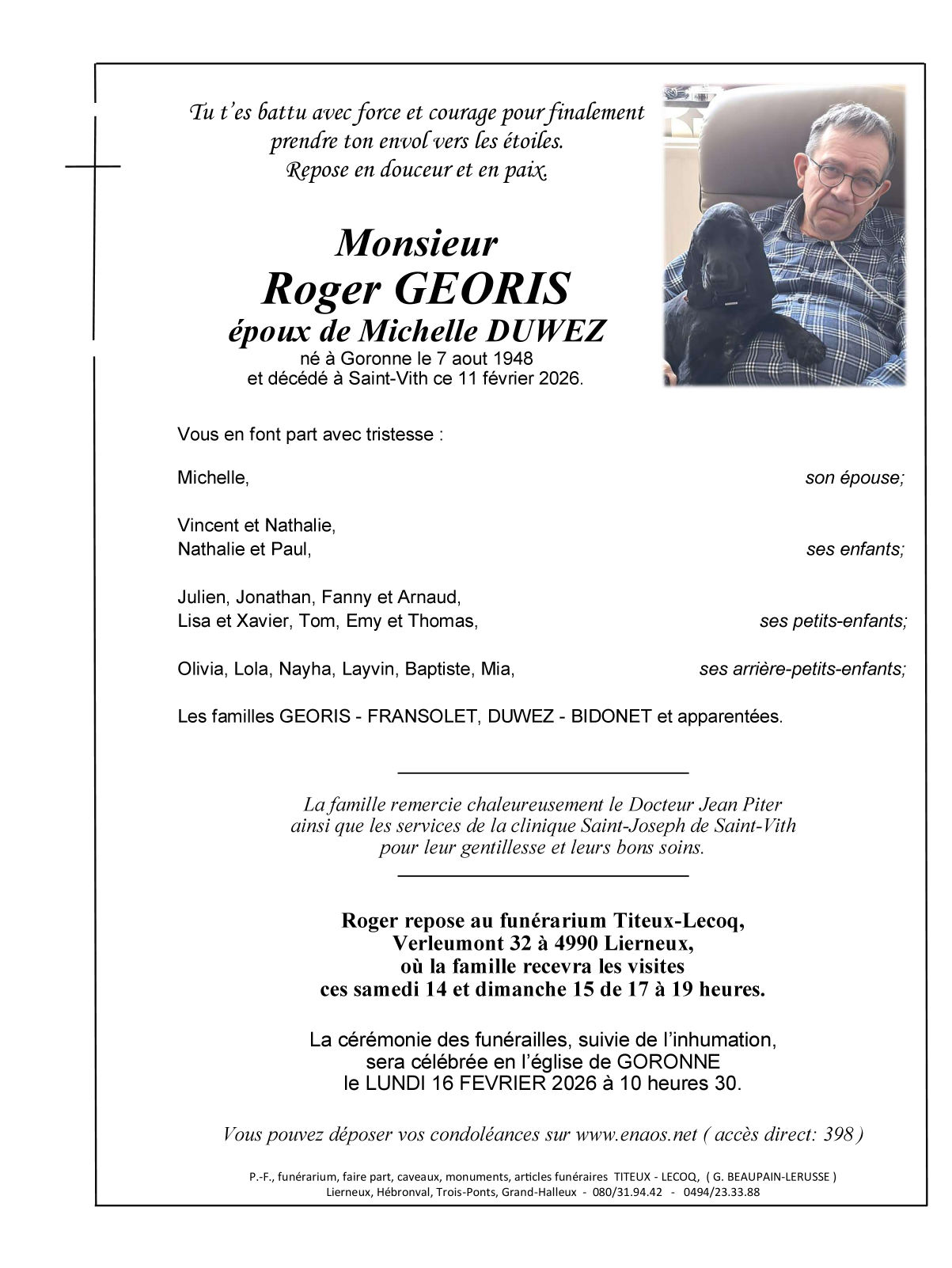 Tu t'es battu avec force et courage pour finalement prendre ton envol vers les étoiles. Repose en douceur et en paix.

Monsieur
Roger GEORIS
époux de Michelle DUWEZ
né à Goronne le 7 aout 1948
et décédé à Saint-Vith ce 11 février 2026.

Vous en font part avec tristesse :

Michelle, son épouse;

Vincent et Nathalie,
Nathalie et Paul, ses enfants;

Julien, Jonathan, Fanny et Arnaud,
Lisa et Xavier, Tom, Emy et Thomas, ses petits-enfants;

Olivia, Lola, Nayha, Layvin, Baptiste, Mia, ses arrière-petits-enfants;

Les familles GEORIS - FRANSOLET, DUWEZ - BIDONET et apparentées.

La famille remercie chaleureusement le Docteur Jean Piter ainsi que les services de la clinique Saint-Joseph de Saint-Vith pour leur gentillesse et leurs bons soins.

Roger repose au funérarium Titeux-Lecoq, Verleumont 32 à 4990 Lierneux, où la famille recevra les visites ces samedi 14 et dimanche 15 de 17 à 19 heures.

La cérémonie des funérailles, suivie de l'inhumation, sera célébrée en l'église de GORONNE le LUNDI 16 FEVRIER 2026 à 10 heures 30.

Vous pouvez déposer vos condoléances sur www.enaos.net ( accès direct: 398 )

P.-F., funérarium, faire part, caveaux, monuments, articles funéraires TITEUX - LECOQ, ( G. BEAUPAIN-LERUSSE )
Lierneux, Hébronval, Trois-Ponts, Grand-Halleux - 080/31.94.42 - 0494/23.33.88